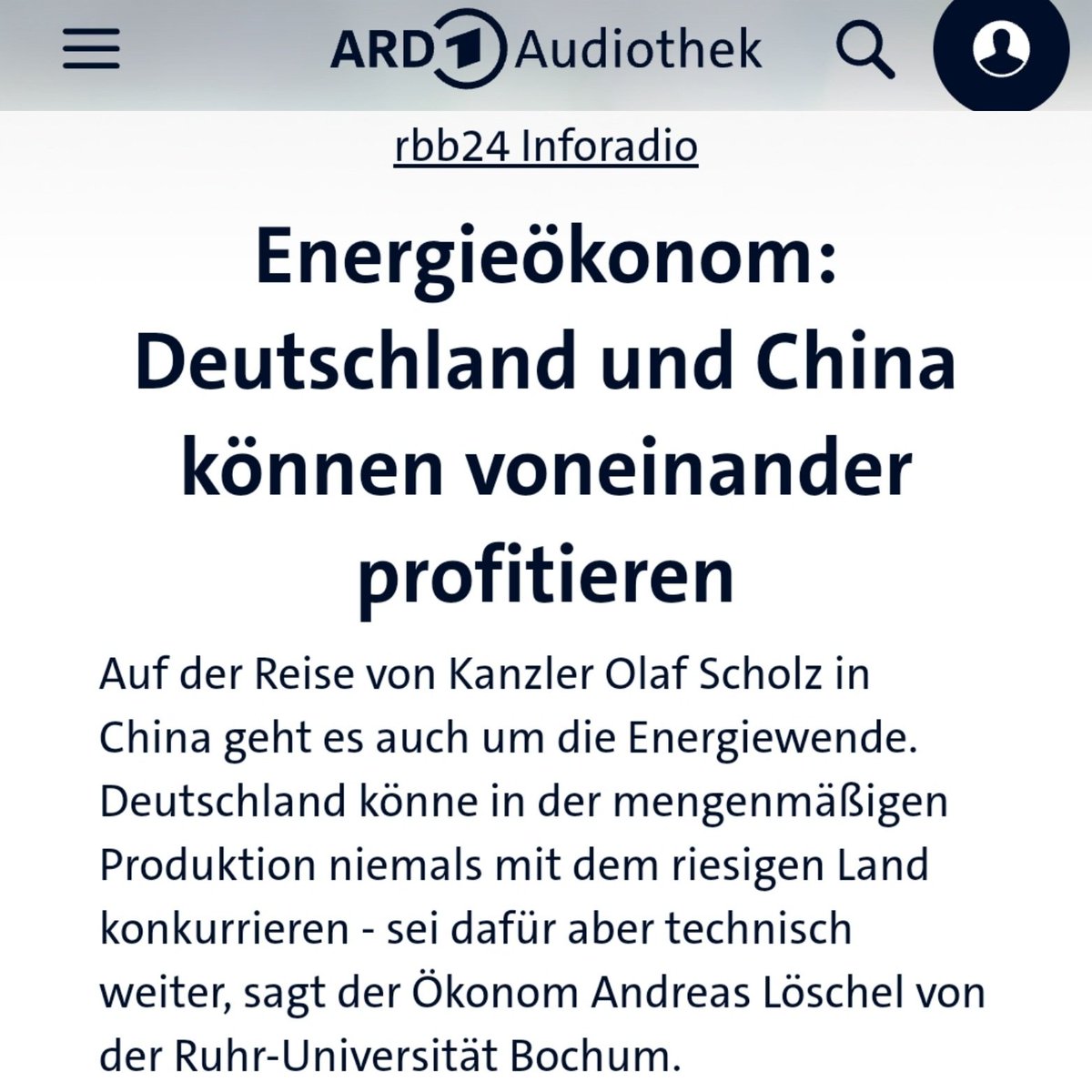 ARD 1 Audiothek

rbb24 Inforadio

Energieökonom: Deutschland und China können voneinander profitieren

Auf der Reise von Kanzler Olaf Scholz in China geht es auch um die Energiewende. Deutschland könne in der mengenmäßigen Produktion niemals mit dem riesigen Land konkurrieren - sei dafür aber technisch weiter, sagt der Ökonom Andreas Löschel von der Ruhr-Universität Bochum.